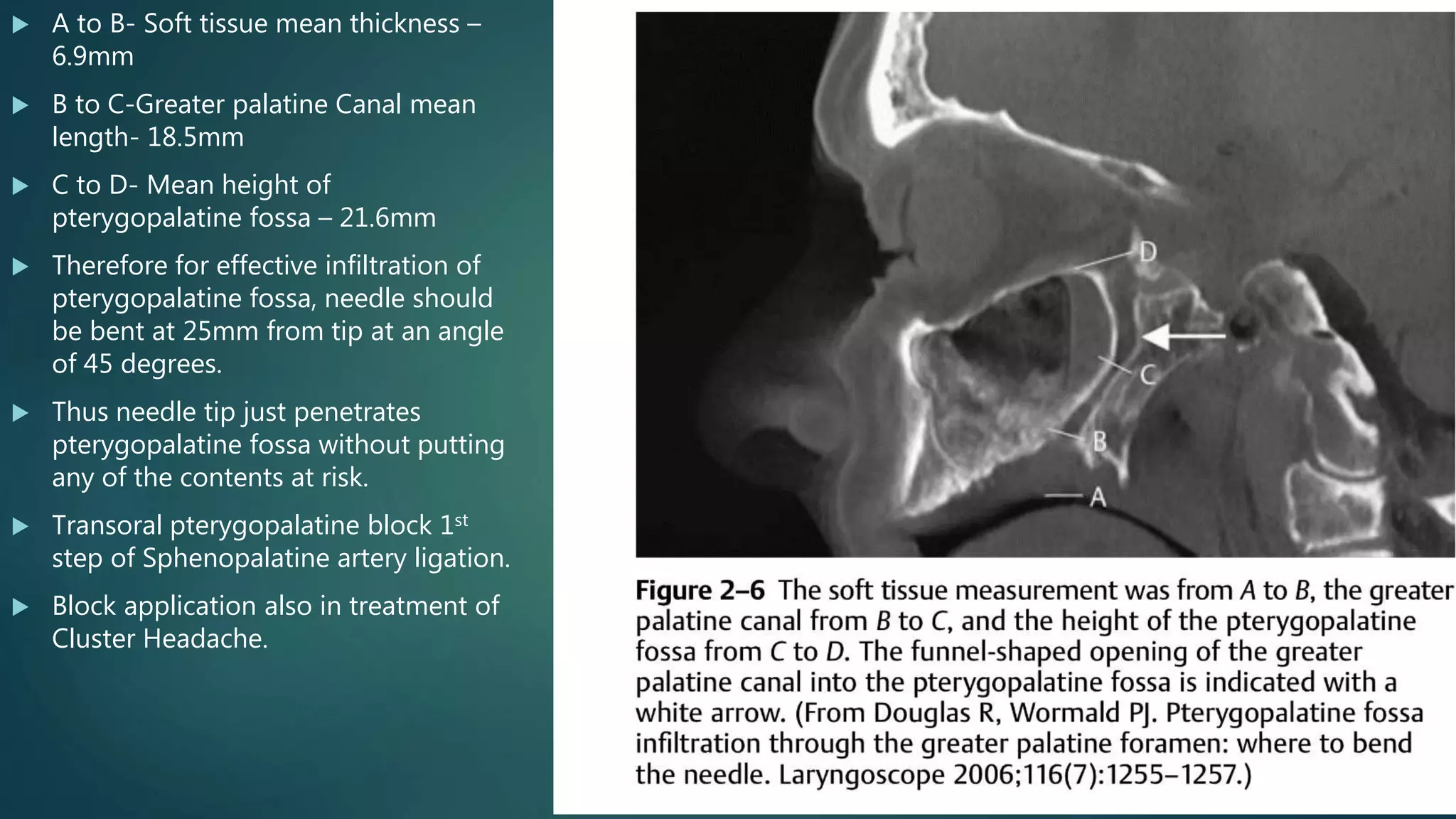 ▶ A to B- Soft tissue mean thickness – 6.9mm

▶ B to C-Greater palatine Canal mean length- 18.5mm

▶ C to D- Mean height of pterygopalatine fossa – 21.6mm

▶ Therefore for effective infiltration of pterygopalatine fossa, needle should be bent at 25mm from tip at an angle of 45 degrees.

▶ Thus needle tip just penetrates pterygopalatine fossa without putting any of the contents at risk.

▶ Transoral pterygopalatine block 1$^{st}$ step of Sphenopalatine artery ligation.

▶ Block application also in treatment of Cluster Headache.

D
C
B
A

Figure 2–6 The soft tissue measurement was from A to B, the greater palatine canal from B to C, and the height of the pterygopalatine fossa from C to D. The funnel-shaped opening of the greater palatine canal into the pterygopalatine fossa is indicated with a white arrow. (From Douglas R, Wormald PJ. Pterygopalatine fossa infiltration through the greater palatine foramen: where to bend the needle. Laryngoscope 2006;116(7):1255–1257.)